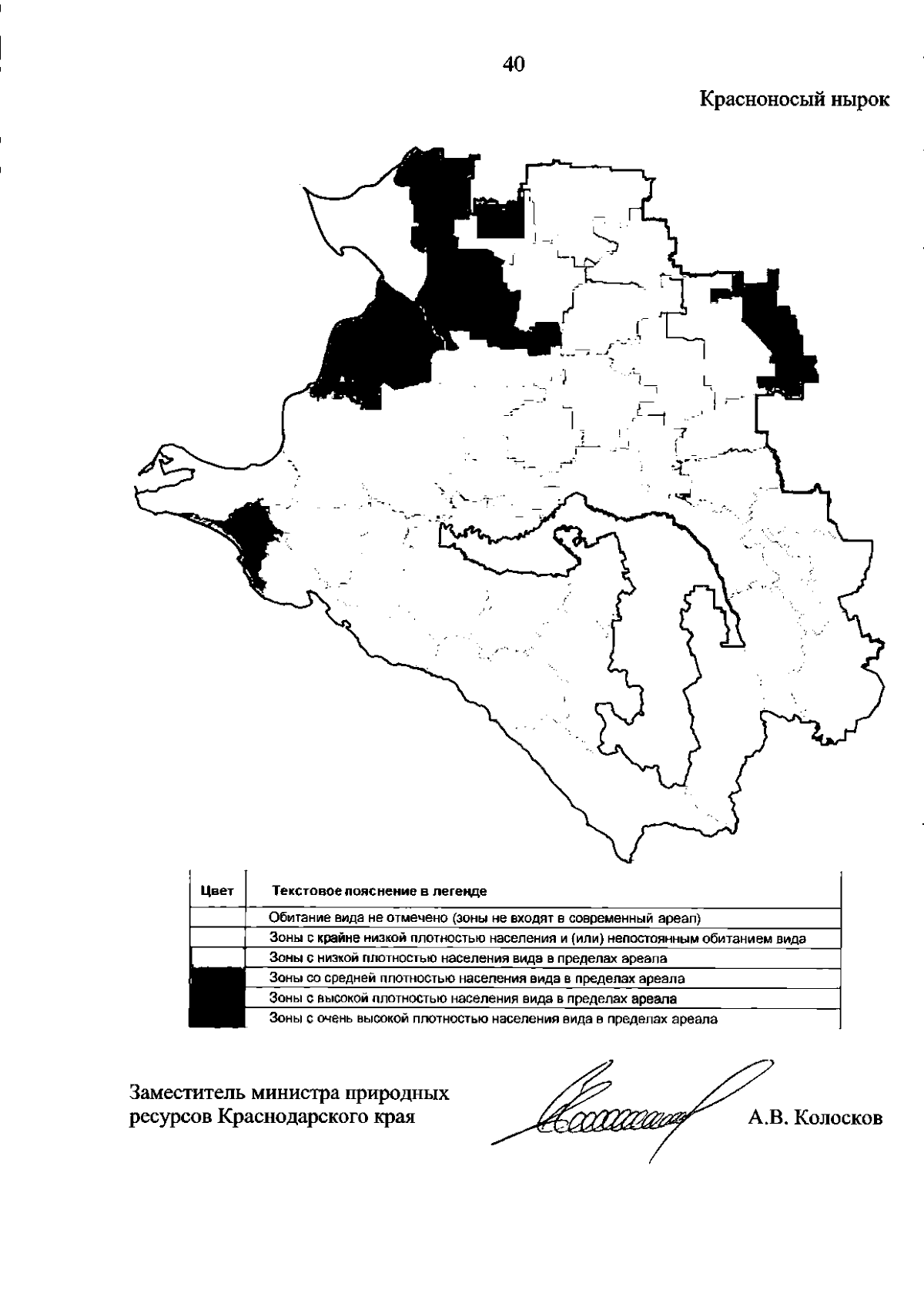 40

Красноносый нырок

| Цвет | Текстовое пояснение в легенде |
|---|---|
| | Обитание вида не отмечено (зоны не входят в современный ареал) |
| | Зоны с крайне низкой плотностью населения и (или) непостоянным обитанием вида |
| | Зоны с низкой плотностью населения вида в пределах ареала |
| | Зоны со средней плотностью населения вида в пределах ареала |
| | Зоны с высокой плотностью населения вида в пределах ареала |
| | Зоны с очень высокой плотностью населения вида в пределах ареала |

Заместитель министра природных ресурсов Краснодарского края

А.В. Колосков